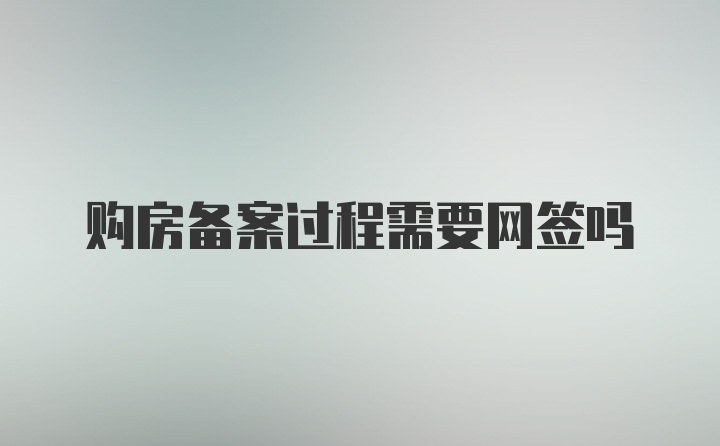 购房备案过程需要网签吗